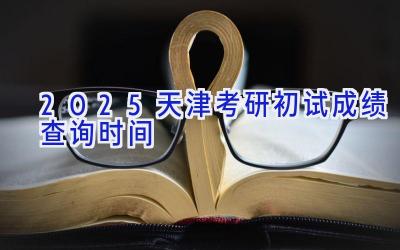 2025天津考研初试成绩查询时间